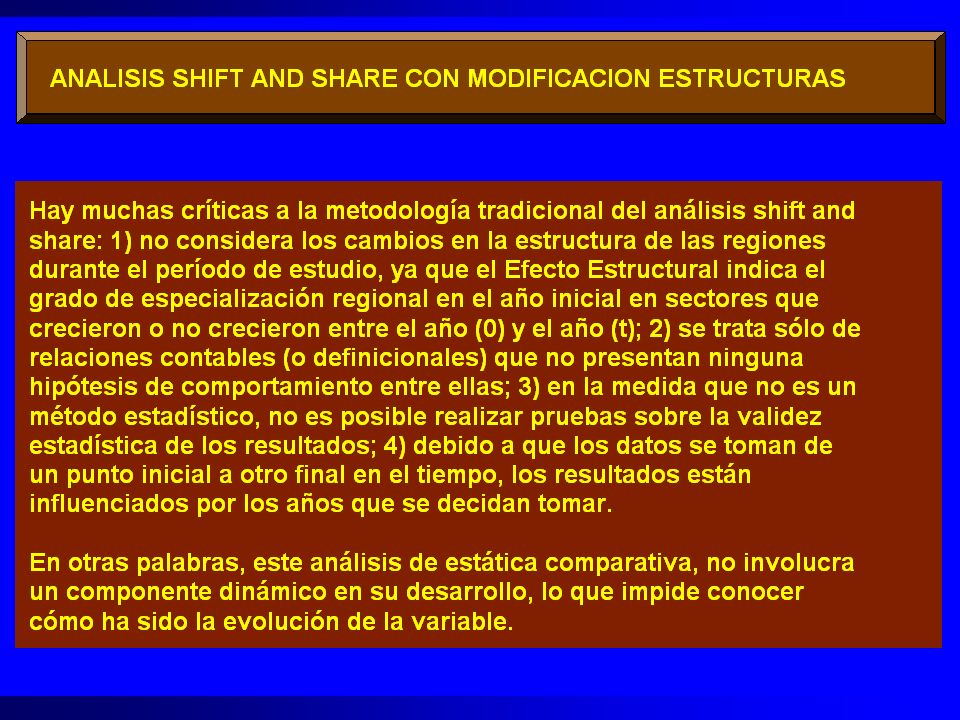 ANALISIS SHIFT AND SHARE CON MODIFICACION ESTRUCTURAS

Hay muchas críticas a la metodología tradicional del análisis shift and share: 1) no considera los cambios en la estructura de las regiones durante el período de estudio, ya que el Efecto Estructural indica el grado de especialización regional en el año inicial en sectores que crecieron o no crecieron entre el año (0) y el año (t); 2) se trata sólo de relaciones contables (o definicionales) que no presentan ninguna hipótesis de comportamiento entre ellas; 3) en la medida que no es un método estadístico, no es posible realizar pruebas sobre la validez estadística de los resultados; 4) debido a que los datos se toman de un punto inicial a otro final en el tiempo, los resultados están influenciados por los años que se decidan tomar.

En otras palabras, este análisis de estática comparativa, no involucra un componente dinámico en su desarrollo, lo que impide conocer cómo ha sido la evolución de la variable.